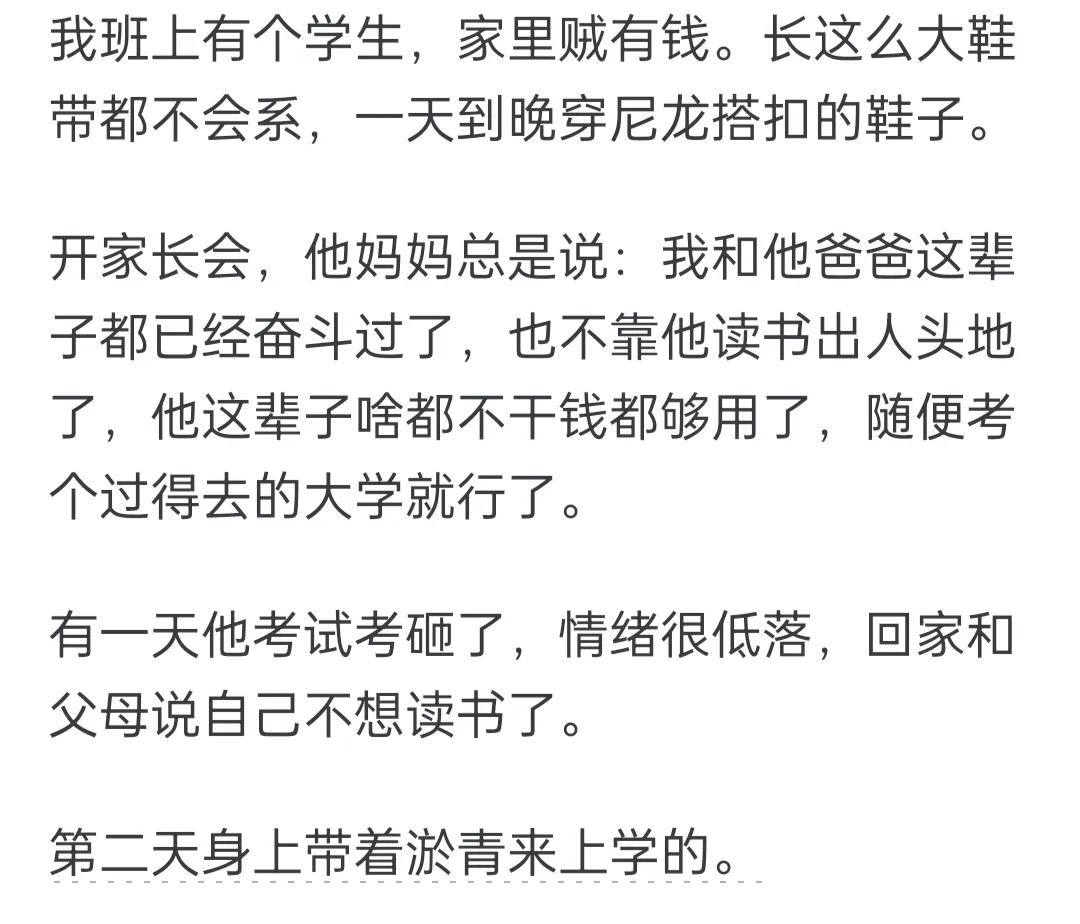 我班上有个学生，家里贼有钱。长这么大鞋带都不会系，一天到晚穿尼龙搭扣的鞋子。

开家长会，他妈妈总是说：我和他爸爸这辈子都已经奋斗过了，也不靠他读书出人头地了，他这辈子啥都不干钱都够用了，随便考个过得去的大学就行了。

有一天他考试考砸了，情绪很低落，回家和父母说自己不想读书了。

第二天身上带着淤青来上学的。